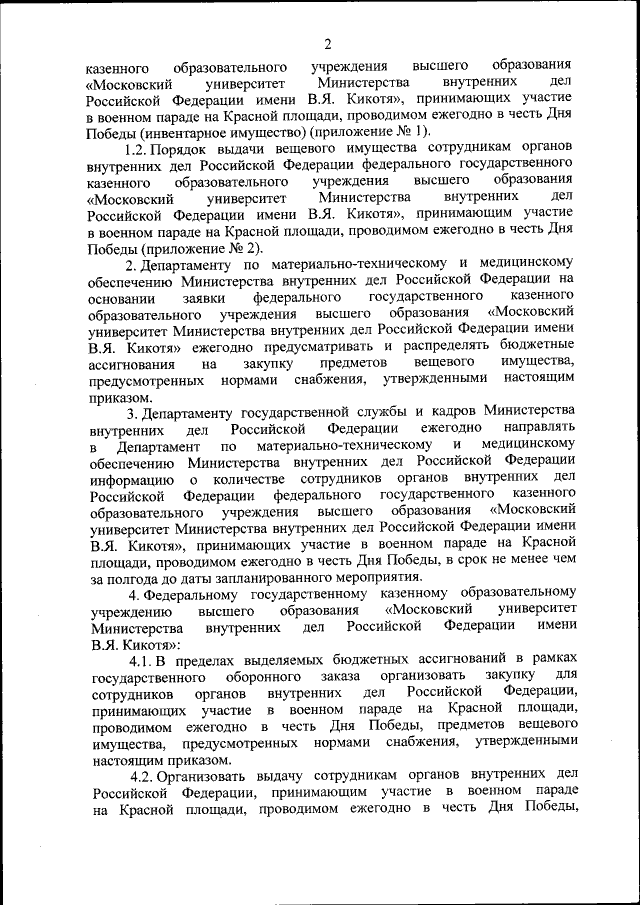 2

казенного образовательного учреждения высшего образования «Московский университет Министерства внутренних дел Российской Федерации имени В.Я. Кикотя», принимающих участие в военном параде на Красной площади, проводимом ежегодно в честь Дня Победы (инвентарное имущество) (приложение № 1).

1.2. Порядок выдачи вещевого имущества сотрудникам органов внутренних дел Российской Федерации федерального государственного казенного образовательного учреждения высшего образования «Московский университет Министерства внутренних дел Российской Федерации имени В.Я. Кикотя», принимающим участие в военном параде на Красной площади, проводимом ежегодно в честь Дня Победы (приложение № 2).

2. Департаменту по материально-техническому и медицинскому обеспечению Министерства внутренних дел Российской Федерации на основании заявки федерального государственного казенного образовательного учреждения высшего образования «Московский университет Министерства внутренних дел Российской Федерации имени В.Я. Кикотя» ежегодно предусматривать и распределять бюджетные ассигнования на закупку предметов вещевого имущества, предусмотренных нормами снабжения, утвержденными настоящим приказом.

3. Департаменту государственной службы и кадров Министерства внутренних дел Российской Федерации ежегодно направлять в Департамент по материально-техническому и медицинскому обеспечению Министерства внутренних дел Российской Федерации информацию о количестве сотрудников органов внутренних дел Российской Федерации федерального государственного казенного образовательного учреждения высшего образования «Московский университет Министерства внутренних дел Российской Федерации имени В.Я. Кикотя», принимающих участие в военном параде на Красной площади, проводимом ежегодно в честь Дня Победы, в срок не менее чем за полгода до даты запланированного мероприятия.

4. Федеральному государственному казенному образовательному учреждению высшего образования «Московский университет Министерства внутренних дел Российской Федерации имени В.Я. Кикотя»:

4.1. В пределах выделяемых бюджетных ассигнований в рамках государственного оборонного заказа организовать закупку для сотрудников органов внутренних дел Российской Федерации, принимающих участие в военном параде на Красной площади, проводимом ежегодно в честь Дня Победы, предметов вещевого имущества, предусмотренных нормами снабжения, утвержденными настоящим приказом.

4.2. Организовать выдачу сотрудникам органов внутренних дел Российской Федерации, принимающим участие в военном параде на Красной площади, проводимом ежегодно в честь Дня Победы,